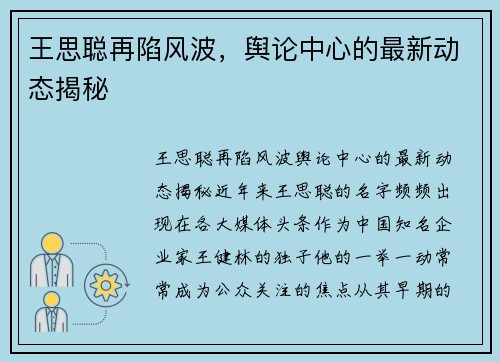 王思聪再陷风波，舆论中心的最新动态揭秘

王思聪再陷风波舆论中心的最新动态揭秘近年来王思聪的名字频频出现在各大媒体头条作为中国知名企业家王健林的独子他的一举一动常常成为公众关注的焦点从其早期的